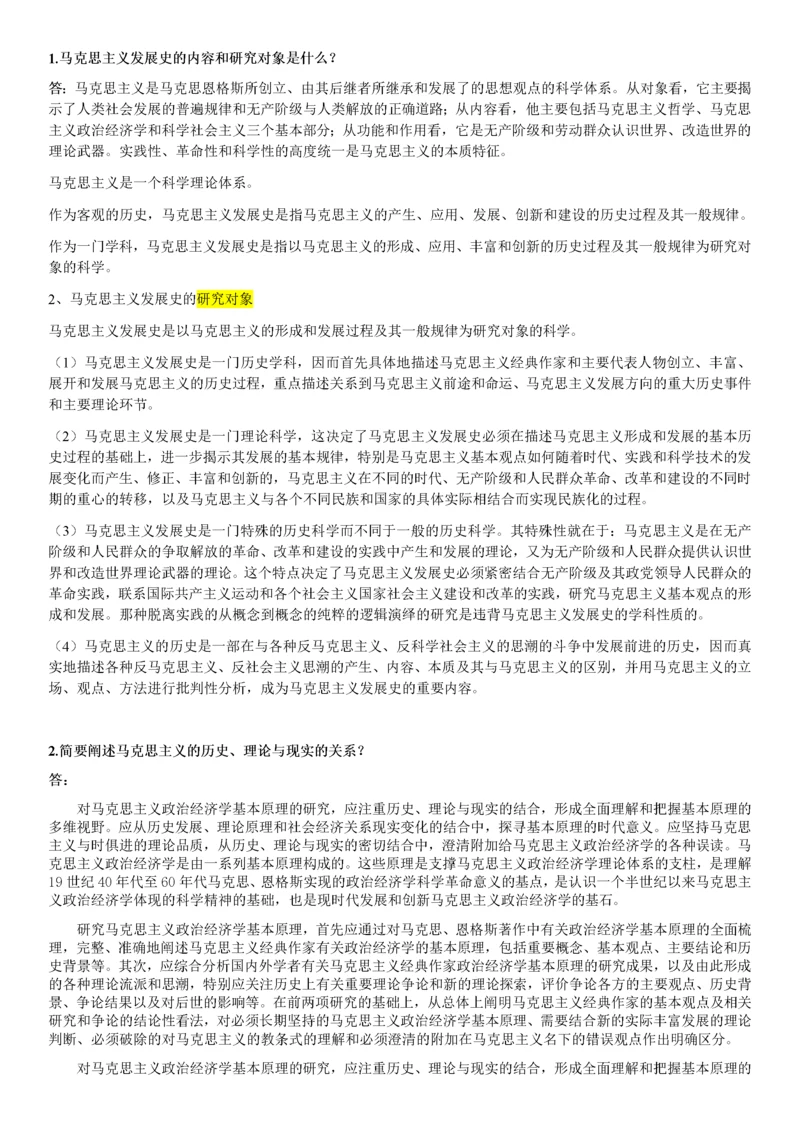 1.马克思主义发展史的内容和研究对象是什么？

答：马克思主义是马克思恩格斯所创立、由其后继者所继承和发展了的思想观点的科学体系。从对象看，它主要揭示了人类社会发展的普遍规律和无产阶级与人类解放的正确道路；从内容看，他主要包括马克思主义哲学、马克思主义政治经济学和科学社会主义三个基本部分；从功能和作用看，它是无产阶级和劳动群众认识世界、改造世界的理论武器。实践性、革命性和科学性的高度统一是马克思主义的本质特征。

马克思主义是一个科学理论体系。

作为客观的历史，马克思主义发展史是指马克思主义的产生、应用、发展、创新和建设的历史过程及其一般规律。

作为一门学科，马克思主义发展史是指以马克思主义的形成、应用、丰富和创新的历史过程及其一般规律为研究对象的科学。

2、马克思主义发展史的研究对象

马克思主义发展史是以马克思主义的形成和发展过程及其一般规律为研究对象的科学。

（1）马克思主义发展史是一门历史学科，因而首先具体地描述马克思主义经典作家和主要代表人物创立、丰富、展开和发展马克思主义的历史过程，重点描述关系到马克思主义前途和命运、马克思主义发展方向的重大历史事件和主要理论环节。

（2）马克思主义发展史是一门理论科学，这决定了马克思主义发展史必须在描述马克思主义形成和发展的基本历史过程的基础上，进一步揭示其发展的基本规律，特别是马克思主义基本观点如何随着时代、实践和科学技术的发展变化而产生、修正、丰富和创新的，马克思主义在不同的时代、无产阶级和人民群众革命、改革和建设的不同时期的重心的转移，以及马克思主义与各个不同民族和国家的具体实际相结合而实现民族化的过程。

（3）马克思主义发展史是一门特殊的历史科学而不同于一般的历史科学。其特殊性就在于：马克思主义是在无产阶级和人民群众的争取解放的革命、改革和建设的实践中产生和发展的理论，又为无产阶级和人民群众提供认识世界和改造世界理论武器的理论。这个特点决定了马克思主义发展史必须紧密结合无产阶级及其政党领导人民群众的革命实践，联系国际共产主义运动和各个社会主义国家社会主义建设和改革的实践，研究马克思主义基本观点的形成和发展。那种脱离实践的从概念到概念的纯粹的逻辑演绎的研究是违背马克思主义发展史的学科性质的。

（4）马克思主义的历史是一部在与各种反马克思主义、反科学社会主义的思潮的斗争中发展前进的历史，因而真实地描述各种反马克思主义、反社会主义思潮的产生、内容、本质及其与马克思主义的区别，并用马克思主义的立场、观点、方法进行批判性分析，成为马克思主义发展史的重要内容。

2.简要阐述马克思主义的历史、理论与现实的关系？

答：

对马克思主义政治经济学基本原理的研究，应注重历史、理论与现实的结合，形成全面理解和把握基本原理的多维视野。应从历史发展、理论原理和社会经济关系现实变化的结合中，探寻基本原理的时代意义。应坚持马克思主义与时俱进的理论品质，从历史、理论与现实的密切结合中，澄清附加给马克思主义政治经济学的各种误读。马克思主义政治经济学是由一系列基本原理构成的。这些原理是支撑马克思主义政治经济学理论体系的支柱，是理解19世纪40年代至60年代马克思、恩格斯实现的政治经济学科学革命意义的基点，是认识一个半世纪以来马克思主义政治经济学体现的科学精神的基础，也是现时代发展和创新马克思主义政治经济学的基石。

研究马克思主义政治经济学基本原理，首先应通过对马克思、恩格斯著作中有关政治经济学基本原理的全面梳理，完整、准确地阐述马克思主义经典作家有关政治经济学的基本原理，包括重要概念、基本观点、主要结论和历史背景等。其次，应综合分析国内外学者有关马克思主义经典作家政治经济学基本原理的研究成果，以及由此形成的各种理论流派和思潮，特别应关注历史上有关重要理论争论和新的理论探索，评价争论各方的主要观点、历史背景、争论结果以及对后世的影响等。在前两项研究的基础上，从总体上阐明马克思主义经典作家的基本观点及相关研究和争论的结论性看法，对必须长期坚持的马克思主义政治经济学基本原理、需要结合新的实际丰富发展的理论判断、必须破除的对马克思主义的教条式的理解和必须澄清的附加在马克思主义名下的错误观点作出明确区分。

对马克思主义政治经济学基本原理的研究，应注重历史、理论与现实的结合，形成全面理解和把握基本原理的